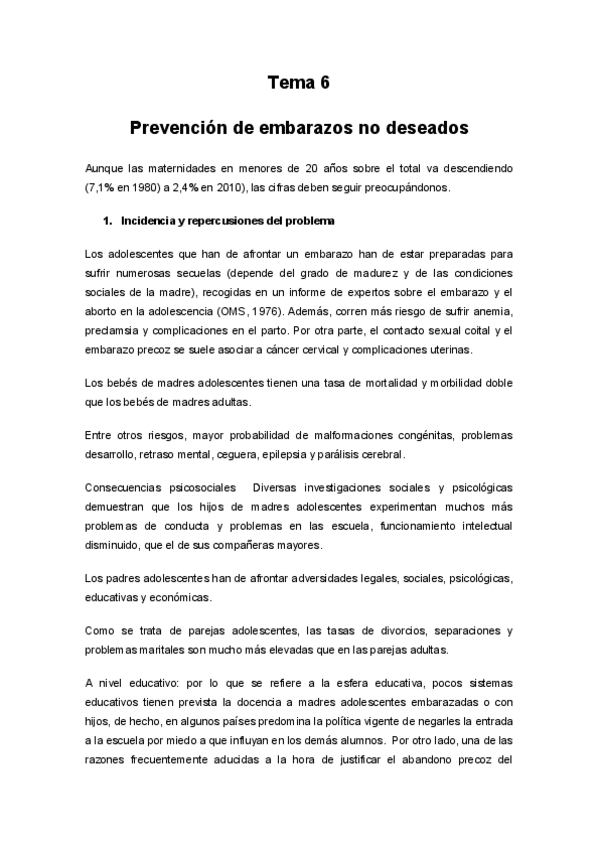 Tema 6

Prevención de embarazos no deseados

Aunque las maternidades en menores de 20 años sobre el total va descendiendo (7,1% en 1980) a 2,4% en 2010), las cifras deben seguir preocupándonos.

1. Incidencia y repercusiones del problema

Los adolescentes que han de afrontar un embarazo han de estar preparadas para sufrir numerosas secuelas (depende del grado de madurez y de las condiciones sociales de la madre), recogidas en un informe de expertos sobre el embarazo y el aborto en la adolescencia (OMS, 1976). Además, corren más riesgo de sufrir anemia, preclamsia y complicaciones en el parto. Por otra parte, el contacto sexual coital y el embarazo precoz se suele asociar a cáncer cervical y complicaciones uterinas.

Los bebés de madres adolescentes tienen una tasa de mortalidad y morbilidad doble que los bebés de madres adultas.

Entre otros riesgos, mayor probabilidad de malformaciones congénitas, problemas desarrollo, retraso mental, ceguera, epilepsia y parálisis cerebral.

Consecuencias psicosociales Diversas investigaciones sociales y psicológicas demuestran que los hijos de madres adolescentes experimentan muchos más problemas de conducta y problemas en las escuela, funcionamiento intelectual disminuido, que el de sus compañeras mayores.

Los padres adolescentes han de afrontar adversidades legales, sociales, psicológicas, educativas y económicas.

Como se trata de parejas adolescentes, las tasas de divorcios, separaciones y problemas maritales son mucho más elevadas que en las parejas adultas.

A nivel educativo: por lo que se refiere a la esfera educativa, pocos sistemas educativos tienen prevista la docencia a madres adolescentes embarazadas o con hijos, de hecho, en algunos países predomina la política vigente de negarles la entrada a la escuela por miedo a que influyan en los demás alumnos. Por otro lado, una de las razones frecuentemente aducidas a la hora de justificar el abandono precoz del